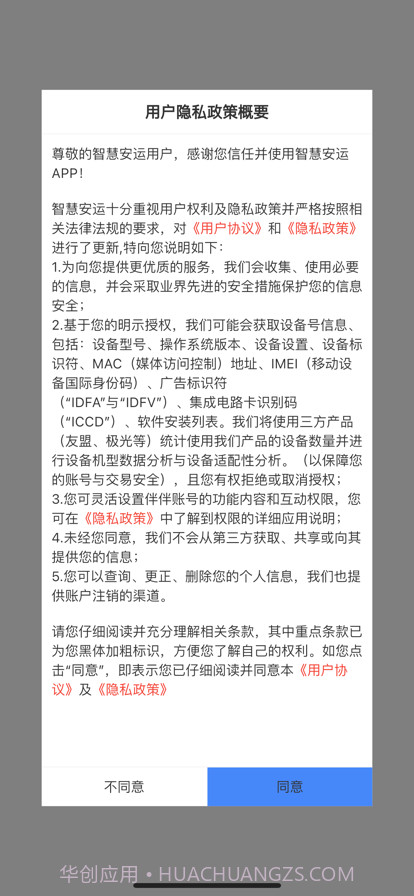 用户隐私政策概要

尊敬的智慧安运用户，感谢您信任并使用智慧安运APP!

智慧安运十分重视用户权利及隐私政策并严格按照相关法律法规的要求，对《用户协议》和《隐私政策》进行了更新,特向您说明如下：
1.为向您提供更优质的服务，我们会收集、使用必要的信息，并会采取业界先进的安全措施保护您的信息安全；
2.基于您的明示授权，我们可能会获取设备号信息、包括：设备型号、操作系统版本、设备设置、设备标识符、MAC（媒体访问控制）地址、IMEI（移动设备国际身份码）、广告标识符（“IDFA”与“IDFV”）、集成电路卡识别码（“ICCD”）、软件安装列表。我们将使用三方产品（友盟、极光等）统计使用我们产品的设备数量并进行设备机型数据分析与设备适配性分析。（以保障您的账号与交易安全），且您有权拒绝或取消授权；
3.您可灵活设置伴伴账号的功能内容和互动权限，您可在《隐私政策》中了解到权限的详细应用说明；
4.未经您同意，我们不会从第三方获取、共享或向其提供您的信息；
5.您可以查询、更正、删除您的个人信息，我们也提供账户注销的渠道。

请您仔细阅读并充分理解相关条款，其中重点条款已为您黑体加粗标识，方便您了解自己的权利。如您点击“同意”，即表示您已仔细阅读并同意本《用户协议》及《隐私政策》

不同意
同意

华创应用 • HUACHUANGZS.COM